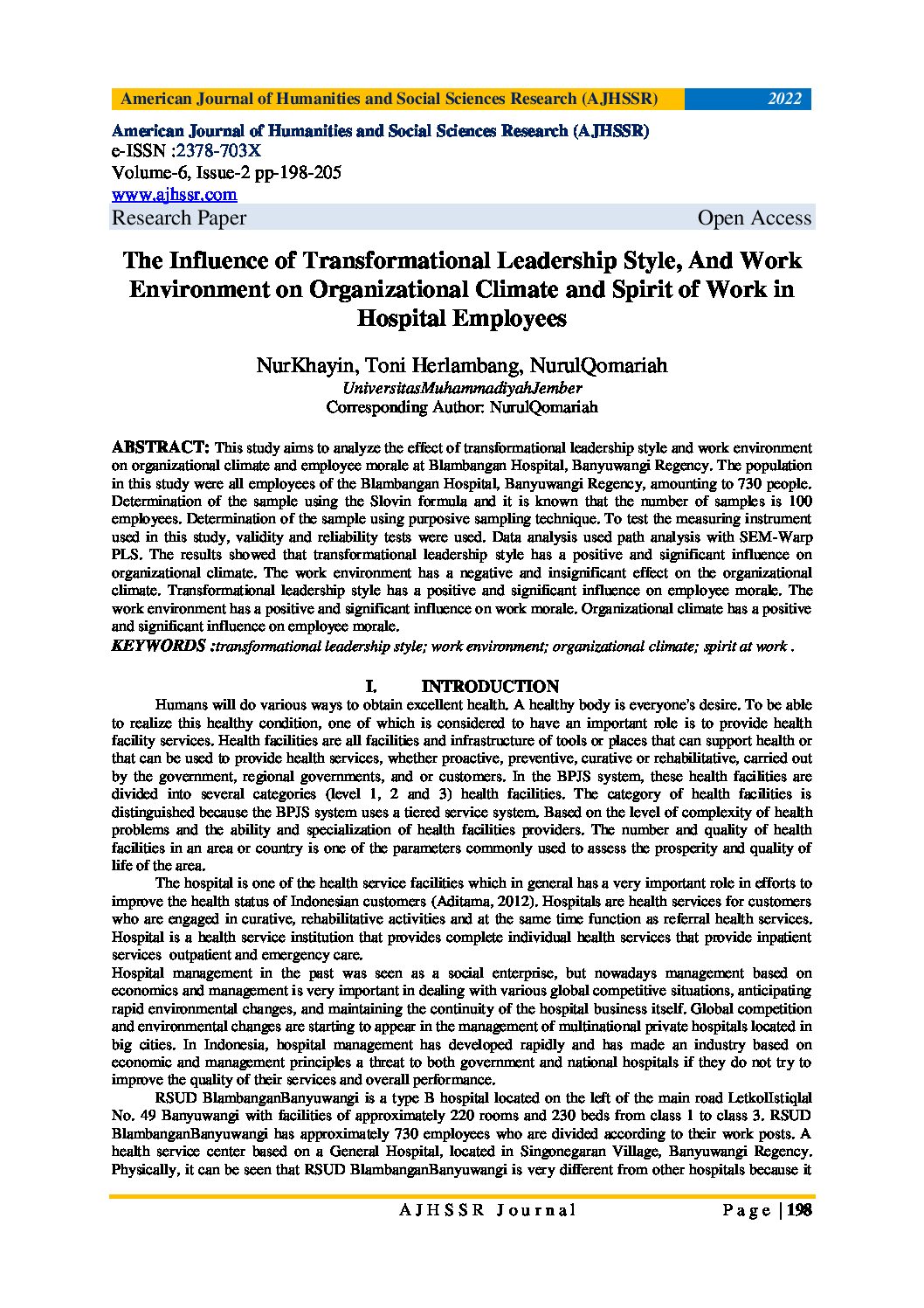 American Journal of Humanities and Social Sciences Research (AJHSSR) 2022

American Journal of Humanities and Social Sciences Research (AJHSSR)
e-ISSN :2378-703X
Volume-6, Issue-2 pp-198-205
www.ajhssr.com
Research Paper Open Access

The Influence of Transformational Leadership Style, And Work Environment on Organizational Climate and Spirit of Work in Hospital Employees

NurKhayin, Toni Herlambang, NurulQomariah
UniversitasMuhammadiyahJember
Corresponding Author: NurulQomariah

ABSTRACT: This study aims to analyze the effect of transformational leadership style and work environment on organizational climate and employee morale at Blambangan Hospital, Banyuwangi Regency. The population in this study were all employees of the Blambangan Hospital, Banyuwangi Regency, amounting to 730 people. Determination of the sample using the Slovin formula and it is known that the number of samples is 100 employees. Determination of the sample using purposive sampling technique. To test the measuring instrument used in this study, validity and reliability tests were used. Data analysis used path analysis with SEM-Warp PLS. The results showed that transformational leadership style has a positive and significant influence on organizational climate. The work environment has a negative and insignificant effect on the organizational climate. Transformational leadership style has a positive and significant influence on employee morale. The work environment has a positive and significant influence on work morale. Organizational climate has a positive and significant influence on employee morale.
KEYWORDS :transformational leadership style; work environment; organizational climate; spirit at work .

I. INTRODUCTION

Humans will do various ways to obtain excellent health. A healthy body is everyone's desire. To be able to realize this healthy condition, one of which is considered to have an important role is to provide health facility services. Health facilities are all facilities and infrastructure of tools or places that can support health or that can be used to provide health services, whether proactive, preventive, curative or rehabilitative, carried out by the government, regional governments, and or customers. In the BPJS system, these health facilities are divided into several categories (level 1, 2 and 3) health facilities. The category of health facilities is distinguished because the BPJS system uses a tiered service system. Based on the level of complexity of health problems and the ability and specialization of health facilities providers. The number and quality of health facilities in an area or country is one of the parameters commonly used to assess the prosperity and quality of life of the area.

The hospital is one of the health service facilities which in general has a very important role in efforts to improve the health status of Indonesian customers (Aditama, 2012). Hospitals are health services for customers who are engaged in curative, rehabilitative activities and at the same time function as referral health services. Hospital is a health service institution that provides complete individual health services that provide inpatient services outpatient and emergency care.

Hospital management in the past was seen as a social enterprise, but nowadays management based on economics and management is very important in dealing with various global competitive situations, anticipating rapid environmental changes, and maintaining the continuity of the hospital business itself. Global competition and environmental changes are starting to appear in the management of multinational private hospitals located in big cities. In Indonesia, hospital management has developed rapidly and has made an industry based on economic and management principles a threat to both government and national hospitals if they do not try to improve the quality of their services and overall performance.

RSUD BlambanganBanyuwangi is a type B hospital located on the left of the main road LetkolIstiqlal No. 49 Banyuwangi with facilities of approximately 220 rooms and 230 beds from class 1 to class 3. RSUD BlambanganBanyuwangi has approximately 730 employees who are divided according to their work posts. A health service center based on a General Hospital, located in Singonegaran Village, Banyuwangi Regency. Physically, it can be seen that RSUD BlambanganBanyuwangi is very different from other hospitals because it

AJHSSR Journal Page | 198